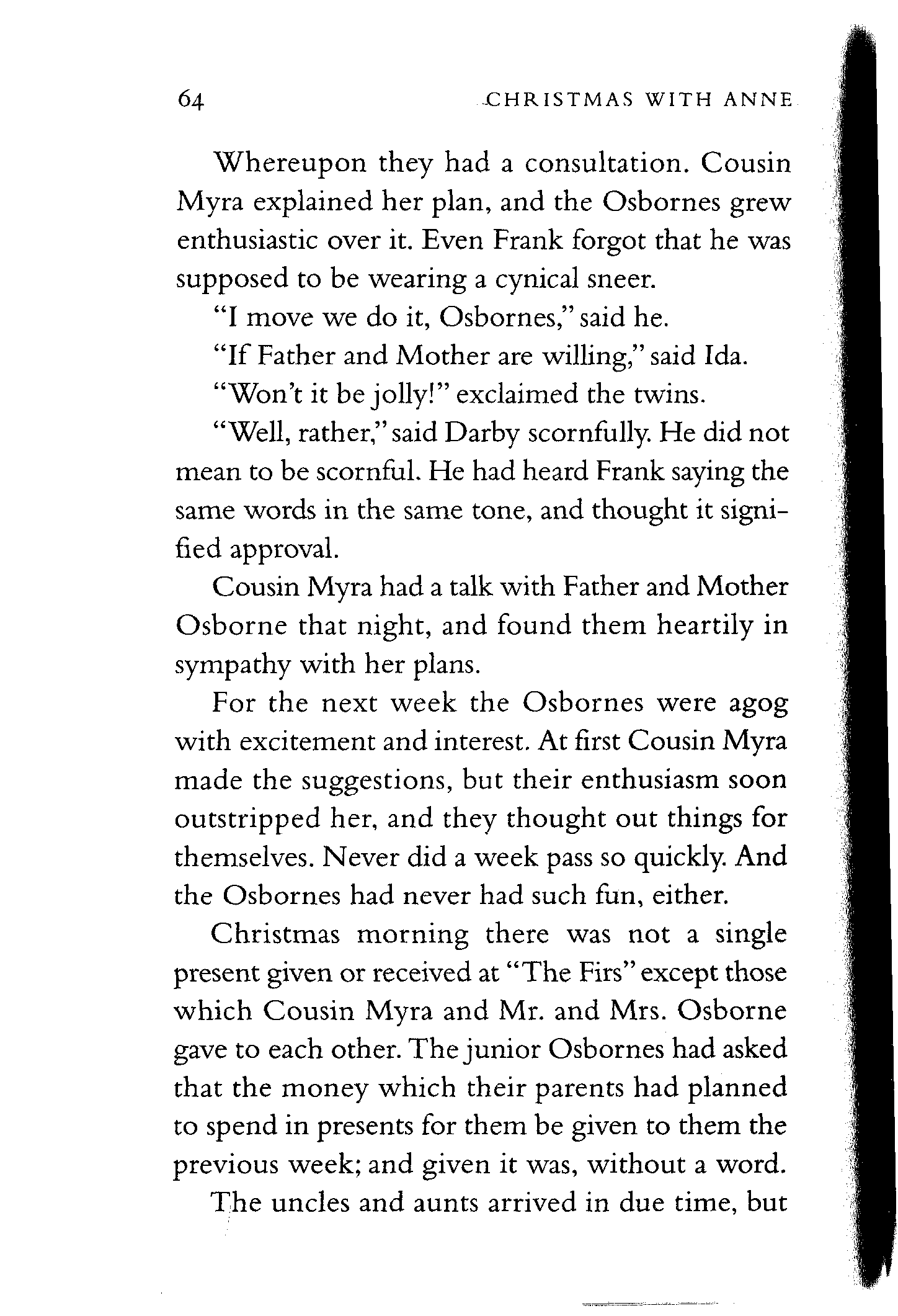 64 CHRISTMAS WITH ANNE

Whereupon they had a consultation. Cousin Myra explained her plan, and the Osbornes grew enthusiastic over it. Even Frank forgot that he was supposed to be wearing a cynical sneer.

"I move we do it, Osbornes," said he.

"If Father and Mother are willing," said Ida.

"Won't it be jolly!" exclaimed the twins.

"Well, rather," said Darby scornfully. He did not mean to be scornful. He had heard Frank saying the same words in the same tone, and thought it signified approval.

Cousin Myra had a talk with Father and Mother Osborne that night, and found them heartily in sympathy with her plans.

For the next week the Osbornes were agog with excitement and interest. At first Cousin Myra made the suggestions, but their enthusiasm soon outstripped her, and they thought out things for themselves. Never did a week pass so quickly. And the Osbornes had never had such fun, either.

Christmas morning there was not a single present given or received at "The Firs" except those which Cousin Myra and Mr. and Mrs. Osborne gave to each other. The junior Osbornes had asked that the money which their parents had planned to spend in presents for them be given to them the previous week; and given it was, without a word.

The uncles and aunts arrived in due time, but